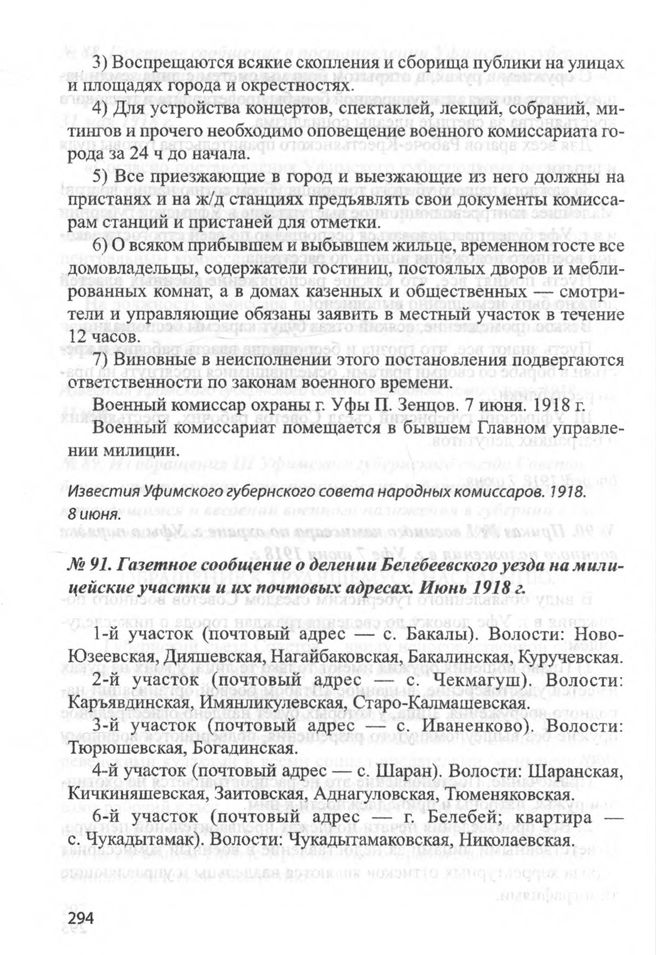 3) Воспрещаются всякие скопления и сборища публики на улицах и площадях города и окрестностях.

4) Для устройства концертов, спектаклей, лекций, собраний, митингов и прочего необходимо оповещение военного комиссариата города за 24 ч до начала.

5) Все приезжающие в город и выезжающие из него должны на пристанях и на ж/д станциях предъявлять свои документы комиссарам станций и пристаней для отметки.

6) О всяком прибывшем и выбывшем жильце, временном госте все домовладельцы, содержатели гостиниц, постоялых дворов и меблированных комнат, а в домах казенных и общественных — смотрители и управляющие обязаны заявить в местный участок в течение 12 часов.

7) Виновные в неисполнении этого постановления подвергаются ответственности по законам военного времени.

Военный комиссар охраны г. Уфы П. Зенцов. 7 июня. 1918 г.

Военный комиссариат помещается в бывшем Главном управлении милиции.

Известия Уфимского губернского совета народных комиссаров. 1918. 8 июня.

№ 91. Газетное сообщение о делении Белебеевского уезда на милицейские участки и их почтовых адресах. Июнь 1918 г.

1-й участок (почтовый адрес — с. Бакалы). Волости: Ново-Юзеевская, Дияшевская, Нагайбаковская, Бакалинская, Куручевская.

2-й участок (почтовый адрес — с. Чекмагуш). Волости: Карьявдинская, Имянликулевская, Старо-Калмашевская.

3-й участок (почтовый адрес — с. Иваненково). Волости: Тюрюшевская, Богадинская.

4-й участок (почтовый адрес — с. Шаран). Волости: Шаранская, Кичкиняшевская, Заитовская, Аднагуловская, Тюменяковская.

6-й участок (почтовый адрес — г. Белебей; квартира — с. Чукадытамак). Волости: Чукадытамаковская, Николаевская.

294